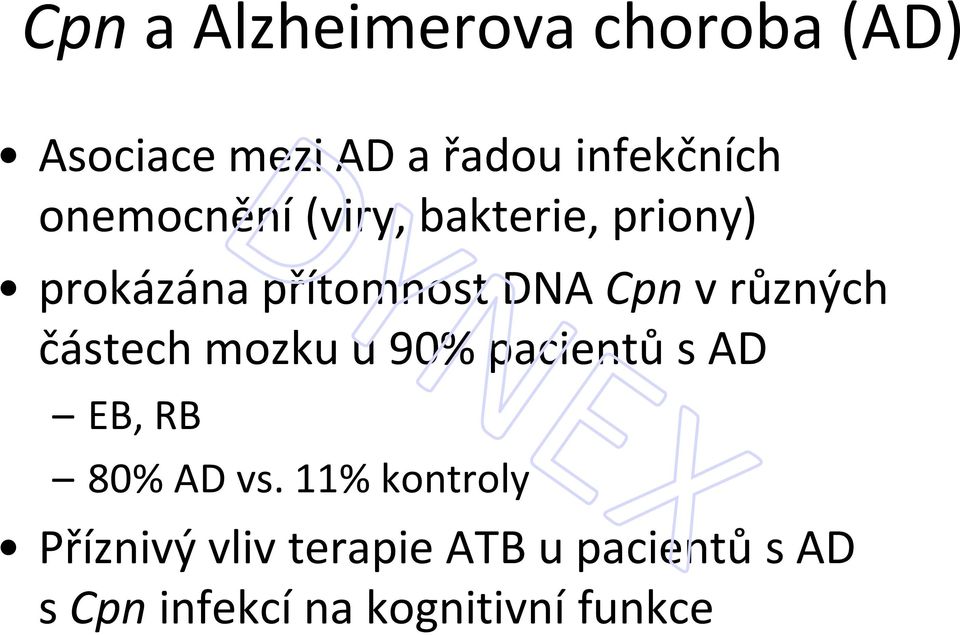 Cpn a Alzheimerova choroba (AD)

• Asociace mezi AD a řadou infekčních onemocnění (viry, bakterie, priony)
• prokázána přítomnost DNA Cpn v různých částech mozku u 90% pacientů s AD
– EB, RB
– 80% AD vs. 11% kontroly
• Příznivý vliv terapie ATB u pacientů s AD s Cpn infekcí na kognitivní funkce

DYNEX